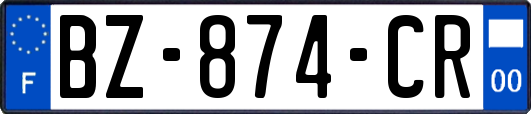 F
BZ-874-CR
00